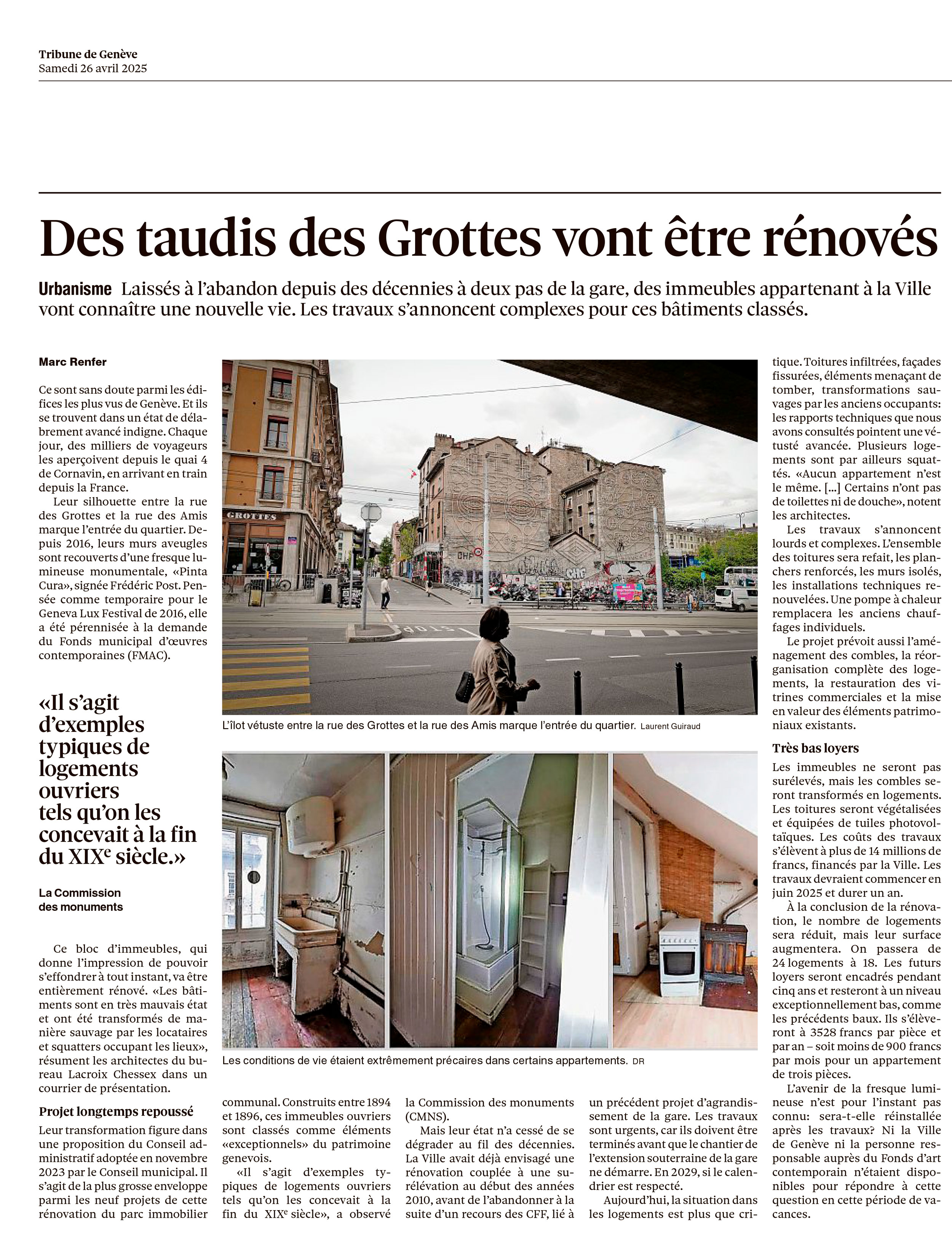 Tribune de Genève
Samedi 26 avril 2025

Des taudis des Grottes vont être rénovés

Urbanisme Laissés à l'abandon depuis des décennies à deux pas de la gare, des immeubles appartenant à la Ville vont connaître une nouvelle vie. Les travaux s'annoncent complexes pour ces bâtiments classés.

Marc Renfer

Ce sont sans doute parmi les édifices les plus vus de Genève. Et ils se trouvent dans un état de délabrement avancé indigne. Chaque jour, des milliers de voyageurs les aperçoivent depuis le quai 4 de Cornavin, en arrivant en train depuis la France.

Leur silhouette entre la rue des Grottes et la rue des Amis marque l'entrée du quartier. Depuis 2016, leurs murs aveugles sont recouverts d'une fresque lumineuse monumentale, «Pinta Cura», signée Frédéric Post. Pensée comme temporaire pour le Geneva Lux Festival de 2016, elle a été pérennisée à la demande du Fonds municipal d'œuvres contemporaines (FMAC).

«Il s'agit d'exemples typiques de logements ouvriers tels qu'on les concevait à la fin du XIXe siècle.»

La Commission des monuments

Ce bloc d'immeubles, qui donne l'impression de pouvoir s'effondrer à tout instant, va être entièrement rénové. «Les bâtiments sont en très mauvais état et ont été transformés de manière sauvage par les locataires et squatters occupant les lieux», résument les architectes du bureau Lacroix Chessex dans un courrier de présentation.

Projet longtemps repoussé

Leur transformation figure dans une proposition du Conseil administratif adoptée en novembre 2023 par le Conseil municipal. Il s'agit de la plus grosse enveloppe parmi les neuf projets de cette rénovation du parc immobilier communal. Construits entre 1894 et 1896, ces immeubles ouvriers sont classés comme éléments «exceptionnels» du patrimoine genevois.

«Il s'agit d'exemples typiques de logements ouvriers tels qu'on les concevait à la fin du XIXe siècle», a observé la Commission des monuments (CMNS).

Mais leur état n'a cessé de se dégrader au fil des décennies. La Ville avait déjà envisagé une rénovation couplée à une surélévation au début des années 2010, avant de l'abandonner à la suite d'un recours des CFF, lié à un précédent projet d'agrandissement de la gare. Les travaux sont urgents, car ils doivent être terminés avant que le chantier de l'extension souterraine de la gare ne démarre. En 2029, si le calendrier est respecté.

Aujourd'hui, la situation dans les logements est plus que critique. Toitures infiltrées, façades fissurées, éléments menaçant de tomber, transformations sauvages par les anciens occupants: les rapports techniques que nous avons consultés pointent une vétusté avancée. Plusieurs logements sont par ailleurs squattés. «Aucun appartement n'est le même. [...] Certains n'ont pas de toilettes ni de douche», notent les architectes.

Les travaux s'annoncent lourds et complexes. L'ensemble des toitures sera refait, les planchers renforcés, les murs isolés, les installations techniques renouvelées. Une pompe à chaleur remplacera les anciens chauffages individuels.

Le projet prévoit aussi l'aménagement des combles, la réorganisation complète des logements, la restauration des vitrines commerciales et la mise en valeur des éléments patrimoniaux existants.

Très bas loyers

Les immeubles ne seront pas surélevés, mais les combles seront transformés en logements. Les toitures seront végétalisées et équipées de tuiles photovoltaïques. Les coûts des travaux s'élèvent à plus de 14 millions de francs, financés par la Ville. Les travaux devraient commencer en juin 2025 et durer un an.

À la conclusion de la rénovation, le nombre de logements sera réduit, mais leur surface augmentera. On passera de 24 logements à 18. Les futurs loyers seront encadrés pendant cinq ans et resteront à un niveau exceptionnellement bas, comme les précédents baux. Ils s'élèveront à 3528 francs par pièce et par an – soit moins de 900 francs par mois pour un appartement de trois pièces.

L'avenir de la fresque lumineuse n'est pour l'instant pas connu: sera-t-elle réinstallée après les travaux? Ni la Ville de Genève ni la personne responsable auprès du Fonds d'art contemporain n'étaient disponibles pour répondre à cette question en cette période de vacances.

GROTTES
STOP

L'îlot vétuste entre la rue des Grottes et la rue des Amis marque l'entrée du quartier. Laurent Guiraud

Les conditions de vie étaient extrêmement précaires dans certains appartements. DR